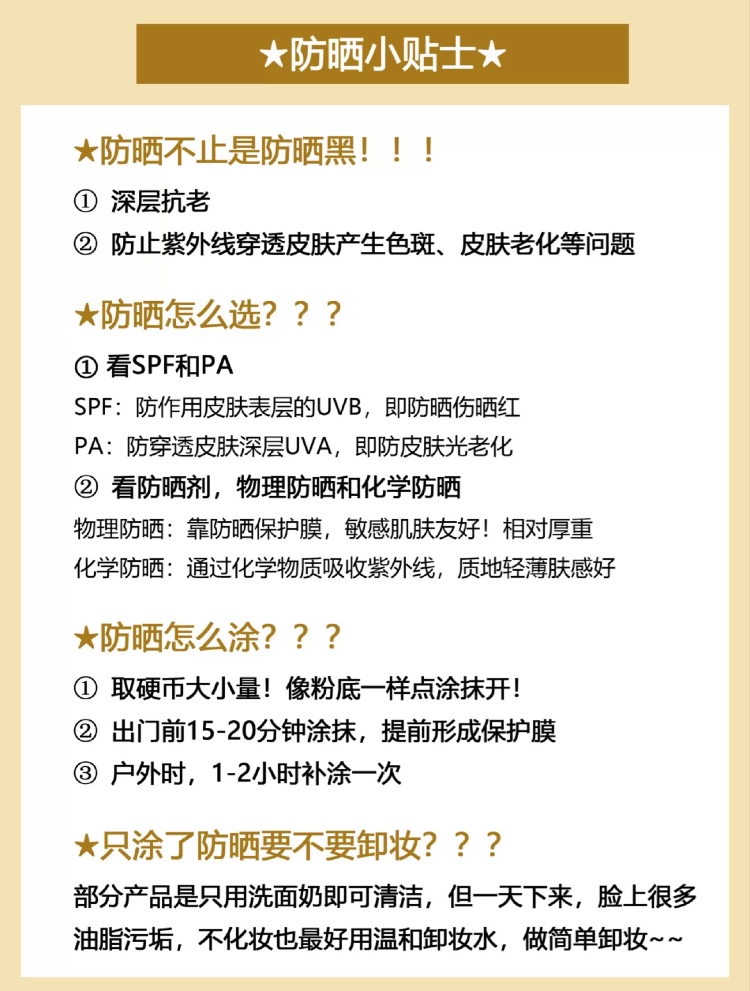 ★防晒小贴士★

★防晒不止是防晒黑！！！

① 深层抗老

② 防止紫外线穿透皮肤产生色斑、皮肤老化等问题

★防晒怎么选？？？

① 看SPF和PA

SPF：防作用皮肤表层的UVB，即防晒伤晒红

PA：防穿透皮肤深层UVA，即防皮肤光老化

② 看防晒剂，物理防晒和化学防晒

物理防晒：靠防晒保护膜，敏感肌肤友好！相对厚重

化学防晒：通过化学物质吸收紫外线，质地轻薄肤感好

★防晒怎么涂？？？

① 取硬币大小量！像粉底一样点涂抹开！

② 出门前15-20分钟涂抹，提前形成保护膜

③ 户外时，1-2小时补涂一次

★只涂了防晒要不要卸妆？？？

部分产品是只用洗面奶即可清洁，但一天下来，脸上很多油脂污垢，不化妆也最好用温和卸妆水，做简单卸妆~~